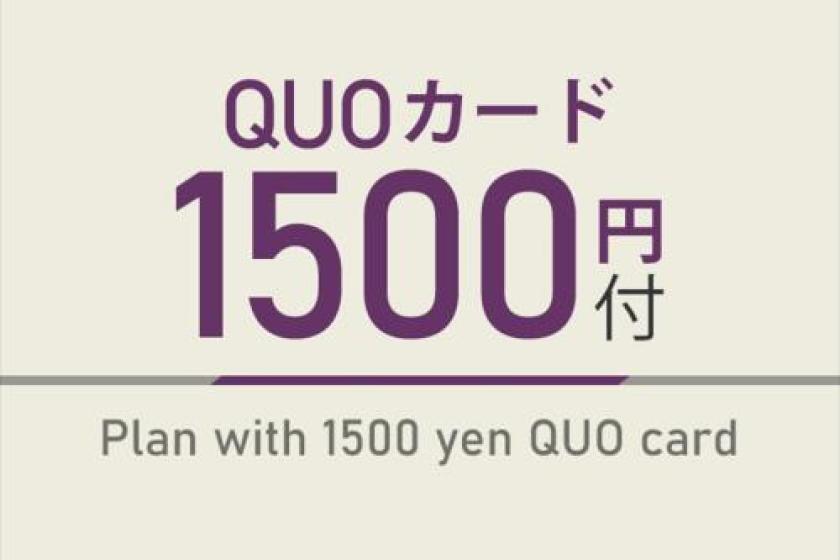 QUOカード
1500円付

Plan with 1500 yen QUO card